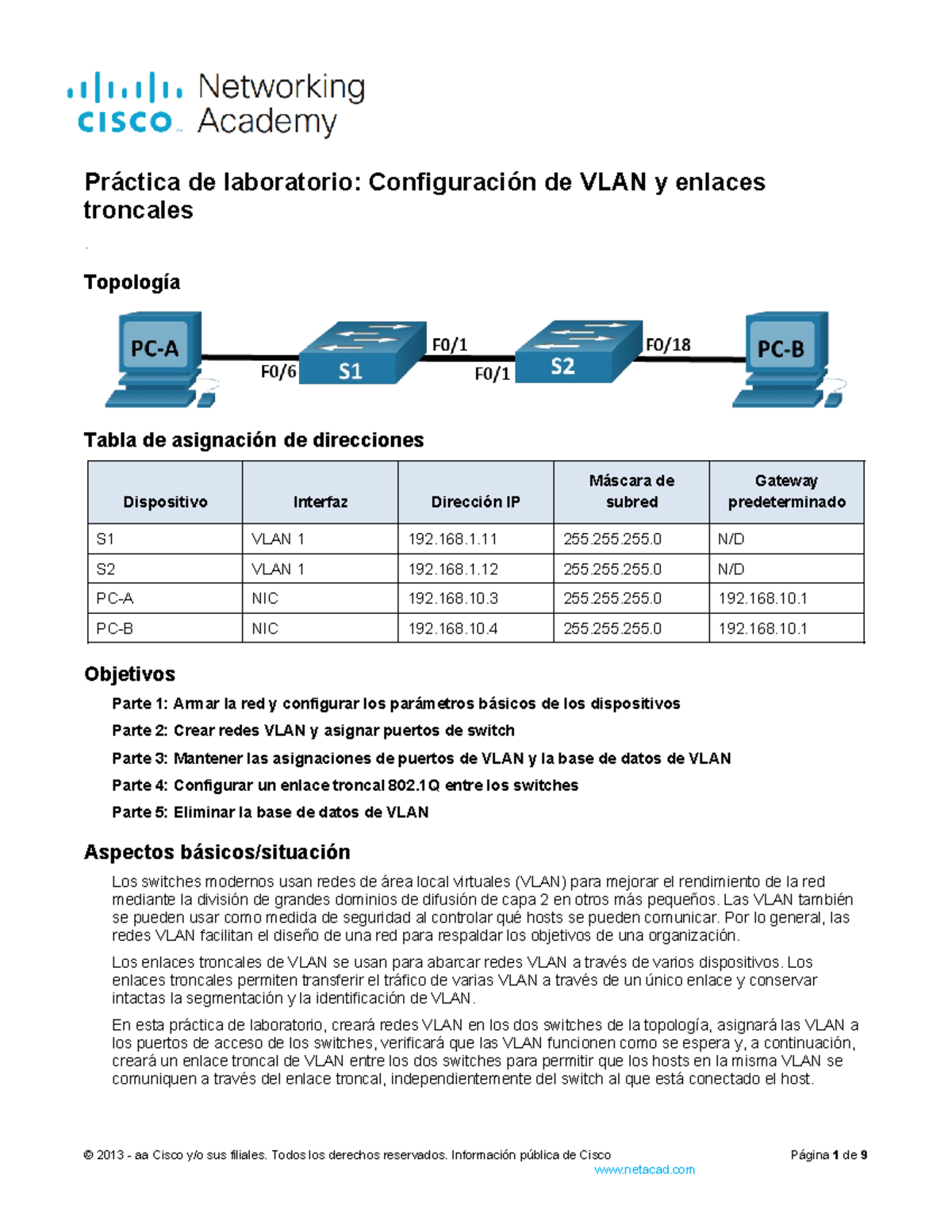 cisco Networking Academy

Práctica de laboratorio: Configuración de VLAN y enlaces troncales

Topología

PC-A F0/6 S1 F0/1 F0/1 S2 F0/18 PC-B

Tabla de asignación de direcciones

| Dispositivo | Interfaz | Dirección IP | Máscara de subred | Gateway predeterminado |
|---|---|---|---|---|
| S1 | VLAN 1 | 192.168.1.11 | 255.255.255.0 | N/D |
| S2 | VLAN 1 | 192.168.1.12 | 255.255.255.0 | N/D |
| PC-A | NIC | 192.168.10.3 | 255.255.255.0 | 192.168.10.1 |
| PC-B | NIC | 192.168.10.4 | 255.255.255.0 | 192.168.10.1 |

Objetivos

Parte 1: Armar la red y configurar los parámetros básicos de los dispositivos

Parte 2: Crear redes VLAN y asignar puertos de switch

Parte 3: Mantener las asignaciones de puertos de VLAN y la base de datos de VLAN

Parte 4: Configurar un enlace troncal 802.1Q entre los switches

Parte 5: Eliminar la base de datos de VLAN

Aspectos básicos/situación

Los switches modernos usan redes de área local virtuales (VLAN) para mejorar el rendimiento de la red mediante la división de grandes dominios de difusión de capa 2 en otros más pequeños. Las VLAN también se pueden usar como medida de seguridad al controlar qué hosts se pueden comunicar. Por lo general, las redes VLAN facilitan el diseño de una red para respaldar los objetivos de una organización.

Los enlaces troncales de VLAN se usan para abarcar redes VLAN a través de varios dispositivos. Los enlaces troncales permiten transferir el tráfico de varias VLAN a través de un único enlace y conservar intactas la segmentación y la identificación de VLAN.

En esta práctica de laboratorio, creará redes VLAN en los dos switches de la topología, asignará las VLAN a los puertos de acceso de los switches, verificará que las VLAN funcionen como se espera y, a continuación, creará un enlace troncal de VLAN entre los dos switches para permitir que los hosts en la misma VLAN se comuniquen a través del enlace troncal, independientemente del switch al que está conectado el host.

© 2013 - aa Cisco y/o sus filiales. Todos los derechos reservados. Información pública de Cisco Página 1 de 9
www.netacad.com